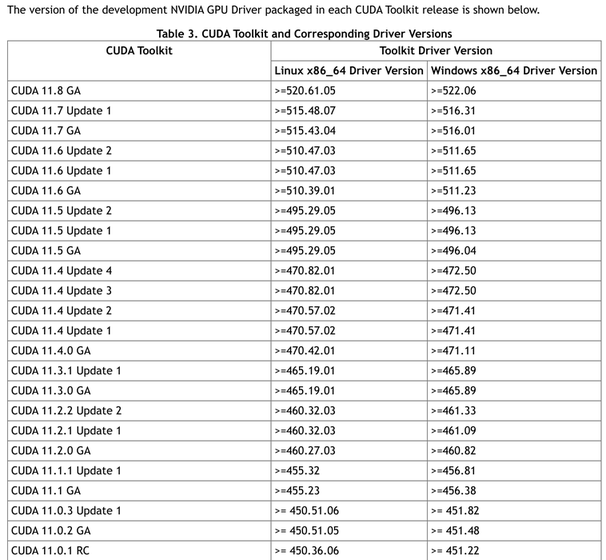 The version of the development NVIDIA GPU Driver packaged in each CUDA Toolkit release is shown below.

Table 3. CUDA Toolkit and Corresponding Driver Versions

| CUDA Toolkit | Toolkit Driver Version | |
|---|---|---|
| | Linux x86_64 Driver Version | Windows x86_64 Driver Version |
| CUDA 11.8 GA | >=520.61.05 | >=522.06 |
| CUDA 11.7 Update 1 | >=515.48.07 | >=516.31 |
| CUDA 11.7 GA | >=515.43.04 | >=516.01 |
| CUDA 11.6 Update 2 | >=510.47.03 | >=511.65 |
| CUDA 11.6 Update 1 | >=510.47.03 | >=511.65 |
| CUDA 11.6 GA | >=510.39.01 | >=511.23 |
| CUDA 11.5 Update 2 | >=495.29.05 | >=496.13 |
| CUDA 11.5 Update 1 | >=495.29.05 | >=496.13 |
| CUDA 11.5 GA | >=495.29.05 | >=496.04 |
| CUDA 11.4 Update 4 | >=470.82.01 | >=472.50 |
| CUDA 11.4 Update 3 | >=470.82.01 | >=472.50 |
| CUDA 11.4 Update 2 | >=470.57.02 | >=471.41 |
| CUDA 11.4 Update 1 | >=470.57.02 | >=471.41 |
| CUDA 11.4.0 GA | >=470.42.01 | >=471.11 |
| CUDA 11.3.1 Update 1 | >=465.19.01 | >=465.89 |
| CUDA 11.3.0 GA | >=465.19.01 | >=465.89 |
| CUDA 11.2.2 Update 2 | >=460.32.03 | >=461.33 |
| CUDA 11.2.1 Update 1 | >=460.32.03 | >=461.09 |
| CUDA 11.2.0 GA | >=460.27.03 | >=460.82 |
| CUDA 11.1.1 Update 1 | >=455.32 | >=456.81 |
| CUDA 11.1 GA | >=455.23 | >=456.38 |
| CUDA 11.0.3 Update 1 | >= 450.51.06 | >= 451.82 |
| CUDA 11.0.2 GA | >= 450.51.05 | >= 451.48 |
| CUDA 11.0.1 RC | >= 450.36.06 | >= 451.22 |